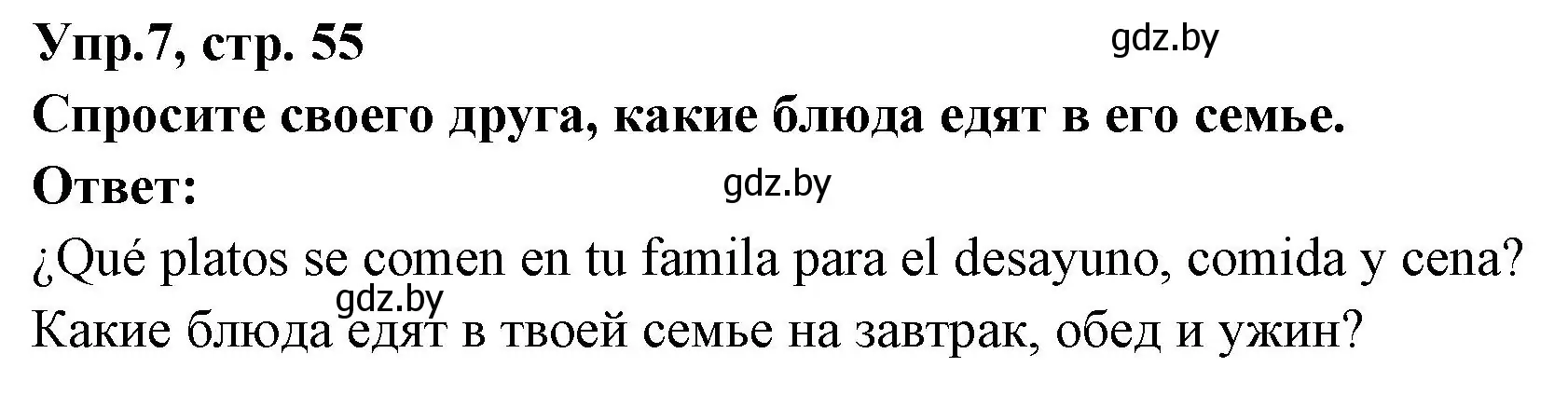 Упр.7, стр. 55
gdz.by
Спросите своего друга, какие блюда едят в его семье.
Ответ:
gdz.by
¿Qué platos se comen en tu famila para el desayuno, comida y cena?
gdz.by
Какие блюда едят в твоей семье на завтрак, обед и ужин?